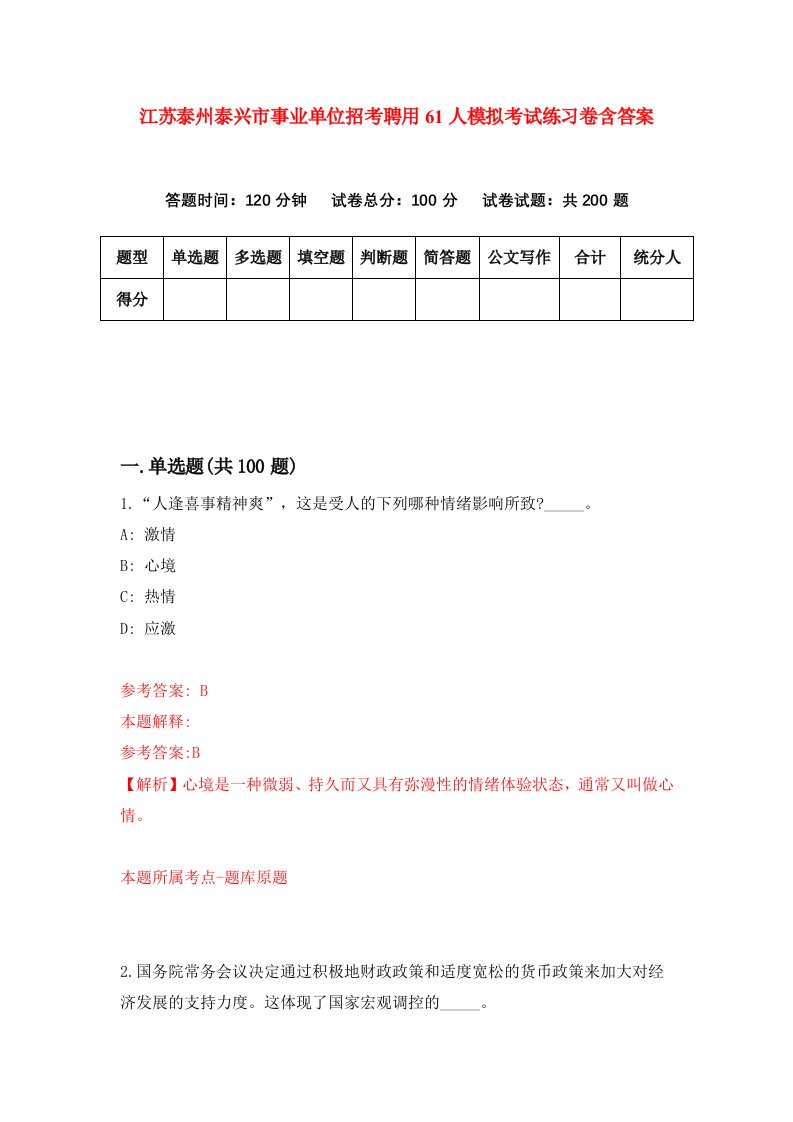 江苏泰州泰兴市事业单位招考聘用61人模拟考试练习卷含答案

答题时间：120分钟　试卷总分：100分　试卷试题：共200题

| 题型 | 单选题 | 多选题 | 填空题 | 判断题 | 简答题 | 公文写作 | 合计 | 统分人 |
|---|---|---|---|---|---|---|---|---|
| 得分 | | | | | | | | |

一.单选题(共100题)

1.“人逢喜事精神爽”，这是受人的下列哪种情绪影响所致?_____。

A: 激情

B: 心境

C: 热情

D: 应激

参考答案: B

本题解释:

参考答案:B

【解析】心境是一种微弱、持久而又具有弥漫性的情绪体验状态，通常又叫做心情。

本题所属考点-题库原题

2.国务院常务会议决定通过积极地财政政策和适度宽松的货币政策来加大对经济发展的支持力度。这体现了国家宏观调控的_____。